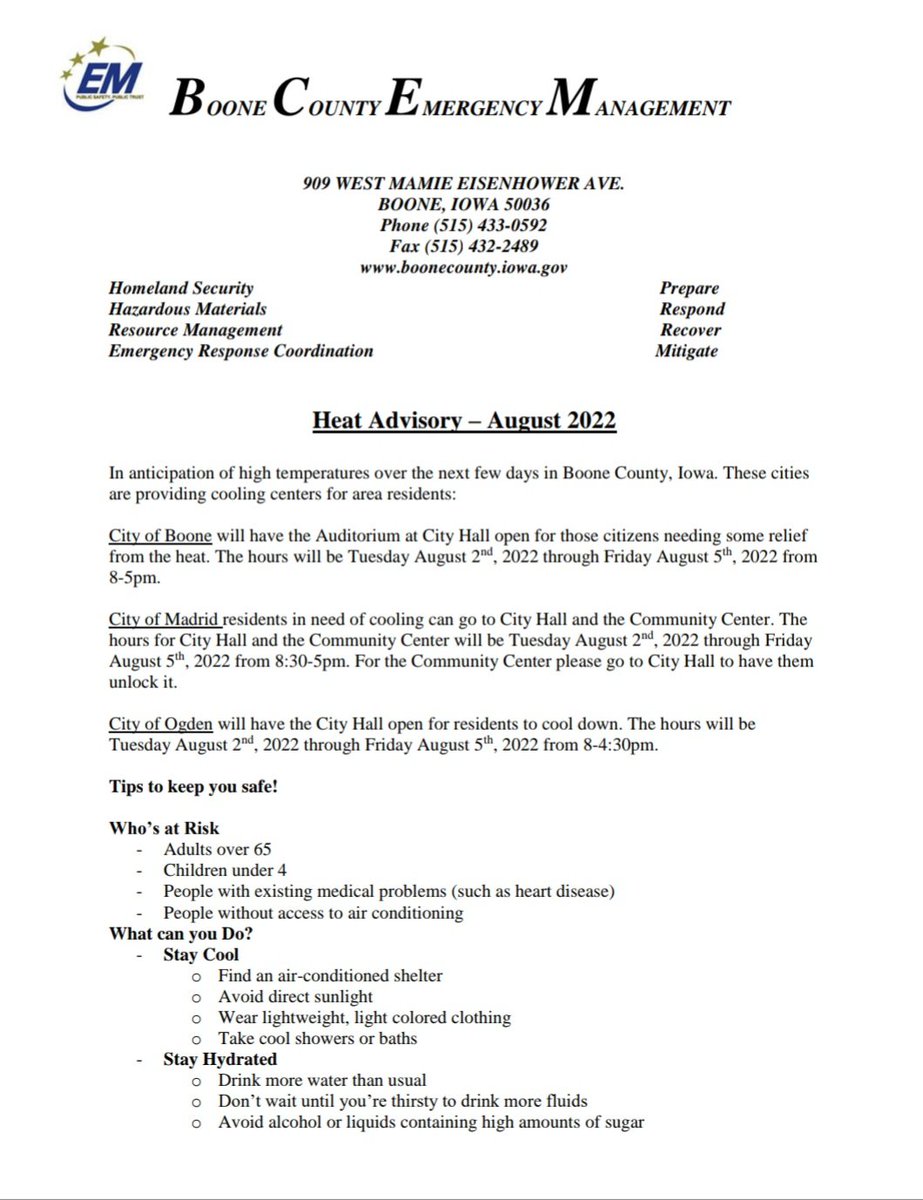 EM
PUBLIC SAFETY, PUBLIC TRUST

BOONE COUNTY EMERGENCY MANAGEMENT

909 WEST MAMIE EISENHOWER AVE.
BOONE, IOWA 50036
Phone (515) 433-0592
Fax (515) 432-2489
www.boonecounty.iowa.gov

Homeland Security
Hazardous Materials
Resource Management
Emergency Response Coordination

Prepare
Respond
Recover
Mitigate

Heat Advisory – August 2022

In anticipation of high temperatures over the next few days in Boone County, Iowa. These cities are providing cooling centers for area residents:

City of Boone will have the Auditorium at City Hall open for those citizens needing some relief from the heat. The hours will be Tuesday August 2$^{nd}$, 2022 through Friday August 5$^{th}$, 2022 from 8-5pm.

City of Madrid residents in need of cooling can go to City Hall and the Community Center. The hours for City Hall and the Community Center will be Tuesday August 2$^{nd}$, 2022 through Friday August 5$^{th}$, 2022 from 8:30-5pm. For the Community Center please go to City Hall to have them unlock it.

City of Ogden will have the City Hall open for residents to cool down. The hours will be Tuesday August 2$^{nd}$, 2022 through Friday August 5$^{th}$, 2022 from 8-4:30pm.

Tips to keep you safe!

Who's at Risk
- Adults over 65
- Children under 4
- People with existing medical problems (such as heart disease)
- People without access to air conditioning

What can you Do?
- Stay Cool
  o Find an air-conditioned shelter
  o Avoid direct sunlight
  o Wear lightweight, light colored clothing
  o Take cool showers or baths
- Stay Hydrated
  o Drink more water than usual
  o Don't wait until you're thirsty to drink more fluids
  o Avoid alcohol or liquids containing high amounts of sugar